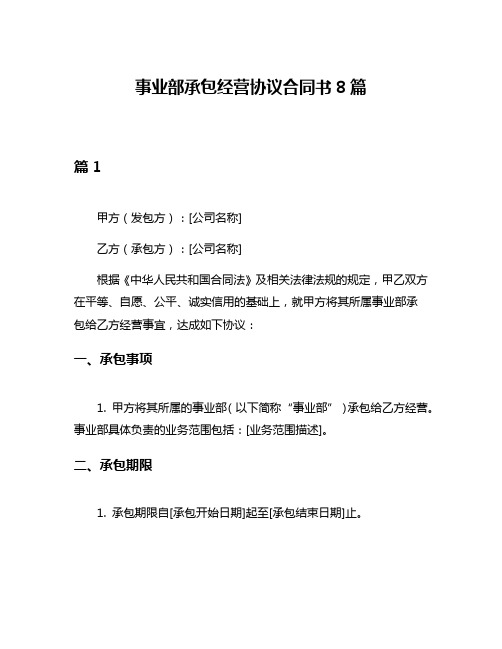 事业部承包经营协议合同书 8 篇

篇 1

甲方（发包方）：[公司名称]

乙方（承包方）：[公司名称]

根据《中华人民共和国合同法》及相关法律法规的规定，甲乙双方在平等、自愿、公平、诚实信用的基础上，就甲方将其所属事业部承包给乙方经营事宜，达成如下协议：

一、承包事项

1. 甲方将其所属的事业部（以下简称“事业部”）承包给乙方经营。事业部具体负责的业务范围包括：[业务范围描述]。

二、承包期限

1. 承包期限自[承包开始日期]起至[承包结束日期]止。